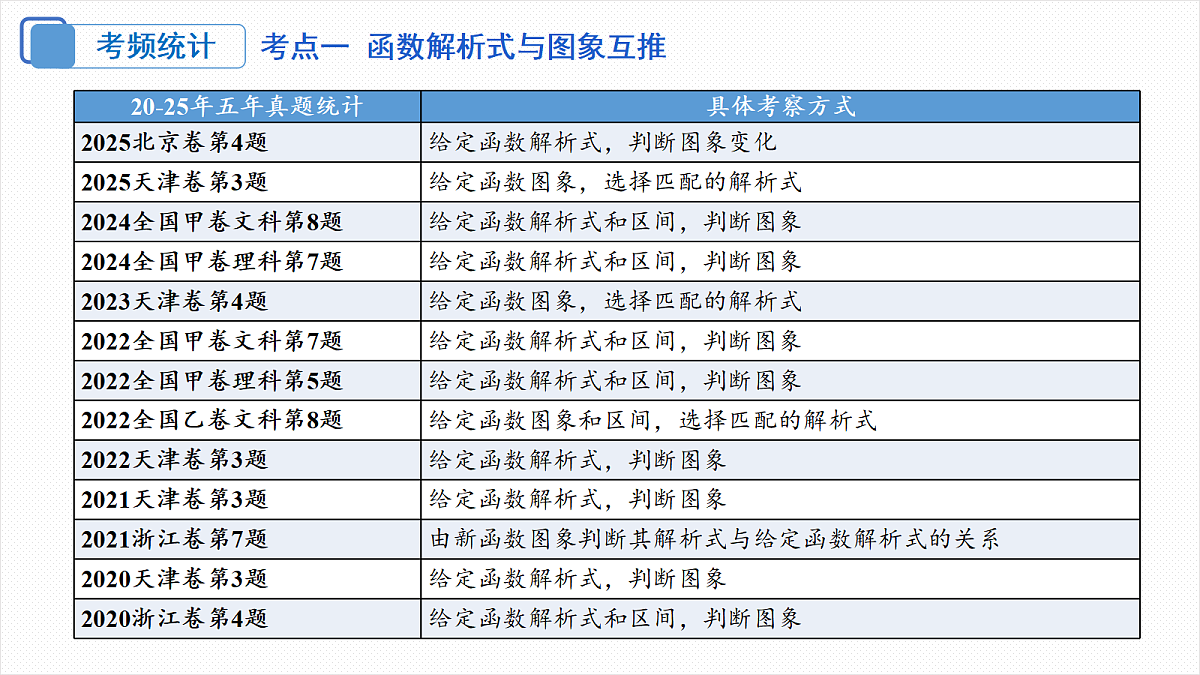 考频统计

考点一 函数解析式与图象互推

| 20-25年五年真题统计 | 具体考察方式 |
|---|---|
| 2025北京卷第4题 | 给定函数解析式，判断图象变化 |
| 2025天津卷第3题 | 给定函数图象，选择匹配的解析式 |
| 2024全国甲卷文科第8题 | 给定函数解析式和区间，判断图象 |
| 2024全国甲卷理科第7题 | 给定函数解析式和区间，判断图象 |
| 2023天津卷第4题 | 给定函数图象，选择匹配的解析式 |
| 2022全国甲卷文科第7题 | 给定函数解析式和区间，判断图象 |
| 2022全国甲卷理科第5题 | 给定函数解析式和区间，判断图象 |
| 2022全国乙卷文科第8题 | 给定函数图象和区间，选择匹配的解析式 |
| 2022天津卷第3题 | 给定函数解析式，判断图象 |
| 2021天津卷第3题 | 给定函数解析式，判断图象 |
| 2021浙江卷第7题 | 由新函数图象判断其解析式与给定函数解析式的关系 |
| 2020天津卷第3题 | 给定函数解析式，判断图象 |
| 2020浙江卷第4题 | 给定函数解析式和区间，判断图象 |